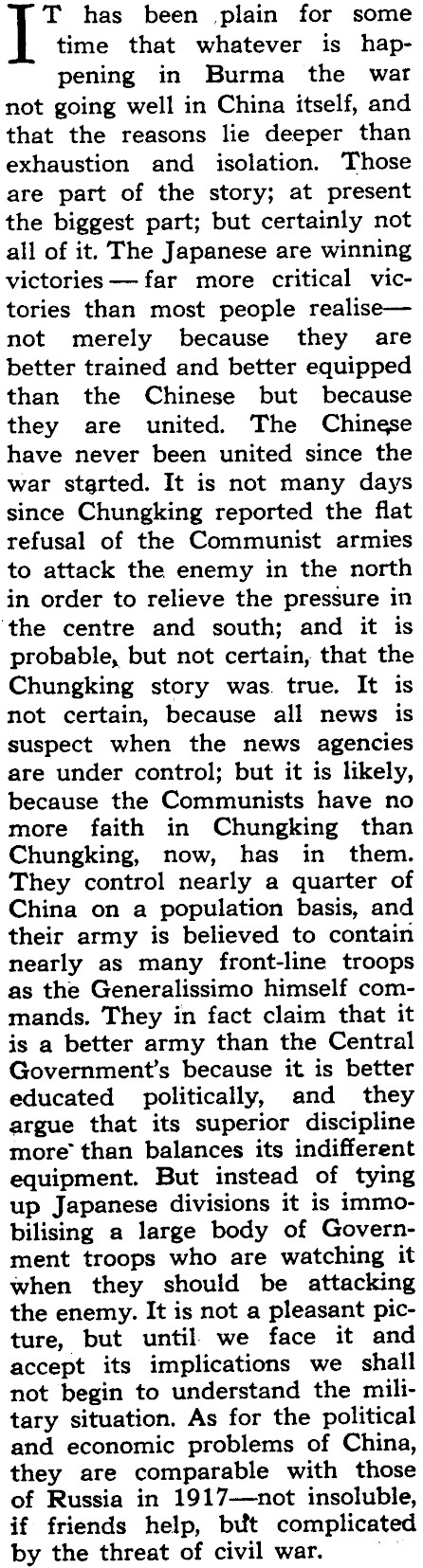 IT has been plain for some time that whatever is happening in Burma the war not going well in China itself, and that the reasons lie deeper than exhaustion and isolation. Those are part of the story; at present the biggest part; but certainly not all of it. The Japanese are winning victories — far more critical victories than most people realise— not merely because they are better trained and better equipped than the Chinese but because they are united. The Chinese have never been united since the war started. It is not many days since Chungking reported the flat refusal of the Communist armies to attack the enemy in the north in order to relieve the pressure in the centre and south; and it is probable, but not certain, that the Chungking story was true. It is not certain, because all news is suspect when the news agencies are under control; but it is likely, because the Communists have no more faith in Chungking than Chungking, now, has in them. They control nearly a quarter of China on a population basis, and their army is believed to contain nearly as many front-line troops as the Generalissimo himself commands. They in fact claim that it is a better army than the Central Government's because it is better educated politically, and they argue that its superior discipline more than balances its indifferent equipment. But instead of tying up Japanese divisions it is immobilising a large body of Government troops who are watching it when they should be attacking the enemy. It is not a pleasant picture, but until we face it and accept its implications we shall not begin to understand the military situation. As for the political and economic problems of China, they are comparable with those of Russia in 1917—not insoluble, if friends help, but complicated by the threat of civil war.